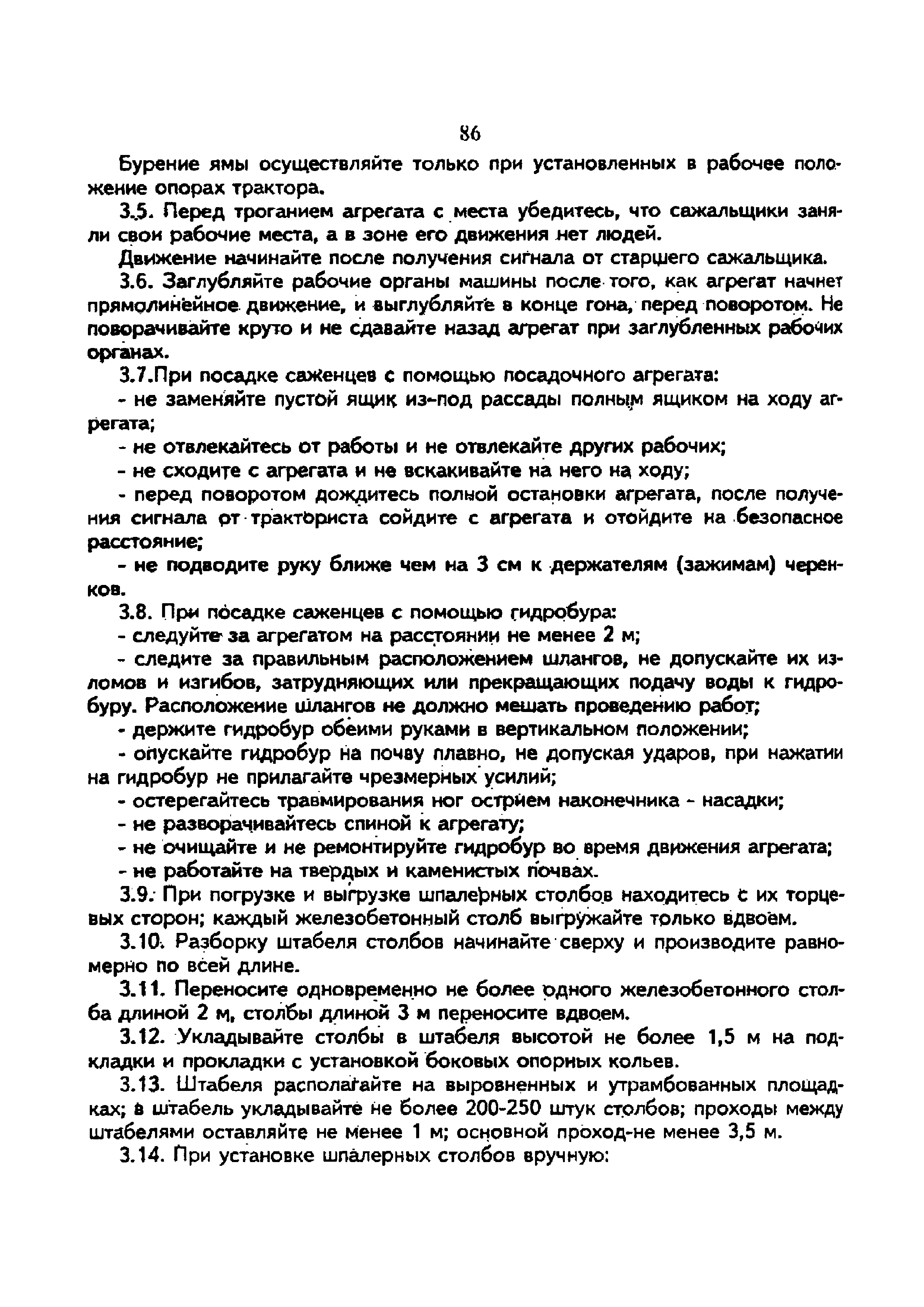 86

Бурение ямы осуществляйте только при установленных в рабочее положение опорах трактора.

3.5. Перед троганием агрегата с места убедитесь, что сажальщики заняли свои рабочие места, а в зоне его движения нет людей.

Движение начинайте после получения сигнала от старшего сажальщика.

3.6. Заглубляйте рабочие органы машины после того, как агрегат начнет прямолинейное движение, и выглубляйте в конце гона, перед поворотом. Не поворачивайте круто и не сдавайте назад агрегат при заглубленных рабочих органах.

3.7.При посадке саженцев с помощью посадочного агрегата:

- не заменяйте пустой ящик из-под рассады полным ящиком на ходу агрегата;

- не отвлекайтесь от работы и не отвлекайте других рабочих;

- не сходите с агрегата и не вскакивайте на него на ходу;

- перед поворотом дождитесь полной остановки агрегата, после получения сигнала от тракториста сойдите с агрегата и отойдите на безопасное расстояние;

- не подводите руку ближе чем на 3 см к держателям (зажимам) черенков.

3.8. При посадке саженцев с помощью гидробура:

- следуйте за агрегатом на расстоянии не менее 2 м;

- следите за правильным расположением шлангов, не допускайте их изломов и изгибов, затрудняющих или прекращающих подачу воды к гидробуру. Расположение шлангов не должно мешать проведению работ;

- держите гидробур обеими руками в вертикальном положении;

- опускайте гидробур на почву плавно, не допуская ударов, при нажатии на гидробур не прилагайте чрезмерных усилий;

- остерегайтесь травмирования ног острием наконечника - насадки;

- не разворачивайтесь спиной к агрегату;

- не очищайте и не ремонтируйте гидробур во время движения агрегата;

- не работайте на твердых и каменистых почвах.

3.9. При погрузке и выгрузке шпалерных столбов находитесь с их торцевых сторон; каждый железобетонный столб выгружайте только вдвоем.

3.10. Разборку штабеля столбов начинайте сверху и производите равномерно по всей длине.

3.11. Переносите одновременно не более одного железобетонного столба длиной 2 м, столбы длиной 3 м переносите вдвоем.

3.12. Укладывайте столбы в штабеля высотой не более 1,5 м на подкладки и прокладки с установкой боковых опорных кольев.

3.13. Штабеля располагайте на выровненных и утрамбованных площадках; в штабель укладывайте не более 200-250 штук столбов; проходы между штабелями оставляйте не менее 1 м; основной проход-не менее 3,5 м.

3.14. При установке шпалерных столбов вручную: